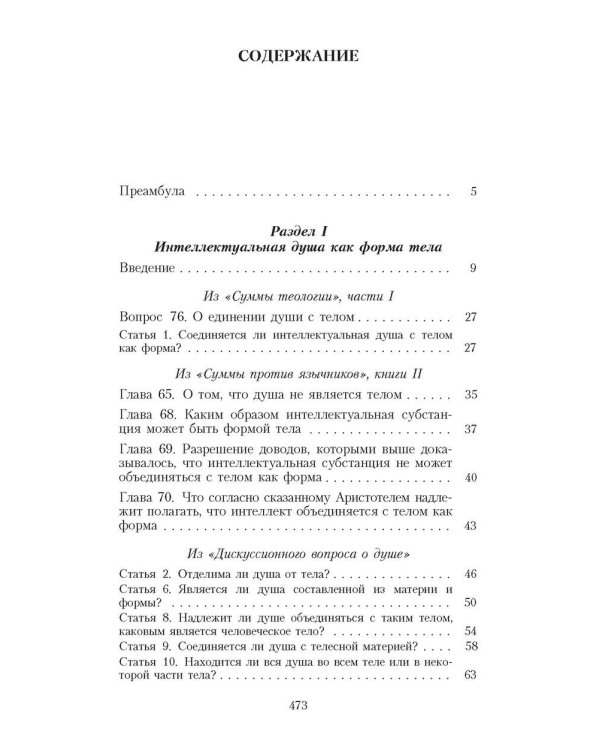 СОДЕРЖАНИЕ

Преамбула 5

Раздел I
Интеллектуальная душа как форма тела

Введение 9

Из «Суммы теологии», части I

Вопрос 76. О единении души с телом 27

Статья 1. Соединяется ли интеллектуальная душа с телом как форма? 27

Из «Суммы против язычников», книги II

Глава 65. О том, что душа не является телом 35

Глава 68. Каким образом интеллектуальная субстанция может быть формой тела 37

Глава 69. Разрешение доводов, которыми выше доказывалось, что интеллектуальная субстанция не может объединяться с телом как форма 40

Глава 70. Что согласно сказанному Аристотелем надлежит полагать, что интеллект объединяется с телом как форма 43

Из «Дискуссионного вопроса о душе»

Статья 2. Отделима ли душа от тела? 46

Статья 6. Является ли душа составленной из материи и формы? 50

Статья 8. Надлежит ли душе объединяться с таким телом, каковым является человеческое тело? 54

Статья 9. Соединяется ли душа с телесной материей? 58

Статья 10. Находится ли вся душа во всем теле или в некоторой части тела? 63

473